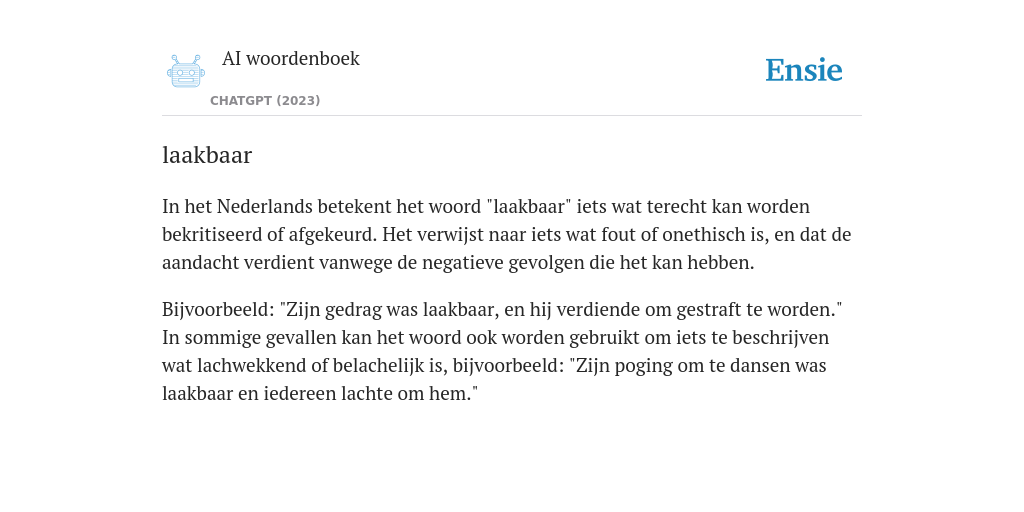 AI woordenboek

CHATGPT (2023)

Ensie

laakbaar

In het Nederlands betekent het woord "laakbaar" iets wat terecht kan worden bekritiseerd of afgekeurd. Het verwijst naar iets wat fout of onethisch is, en dat de aandacht verdient vanwege de negatieve gevolgen die het kan hebben.

Bijvoorbeeld: "Zijn gedrag was laakbaar, en hij verdiende om gestraft te worden." In sommige gevallen kan het woord ook worden gebruikt om iets te beschrijven wat lachwekkend of belachelijk is, bijvoorbeeld: "Zijn poging om te dansen was laakbaar en iedereen lachte om hem."